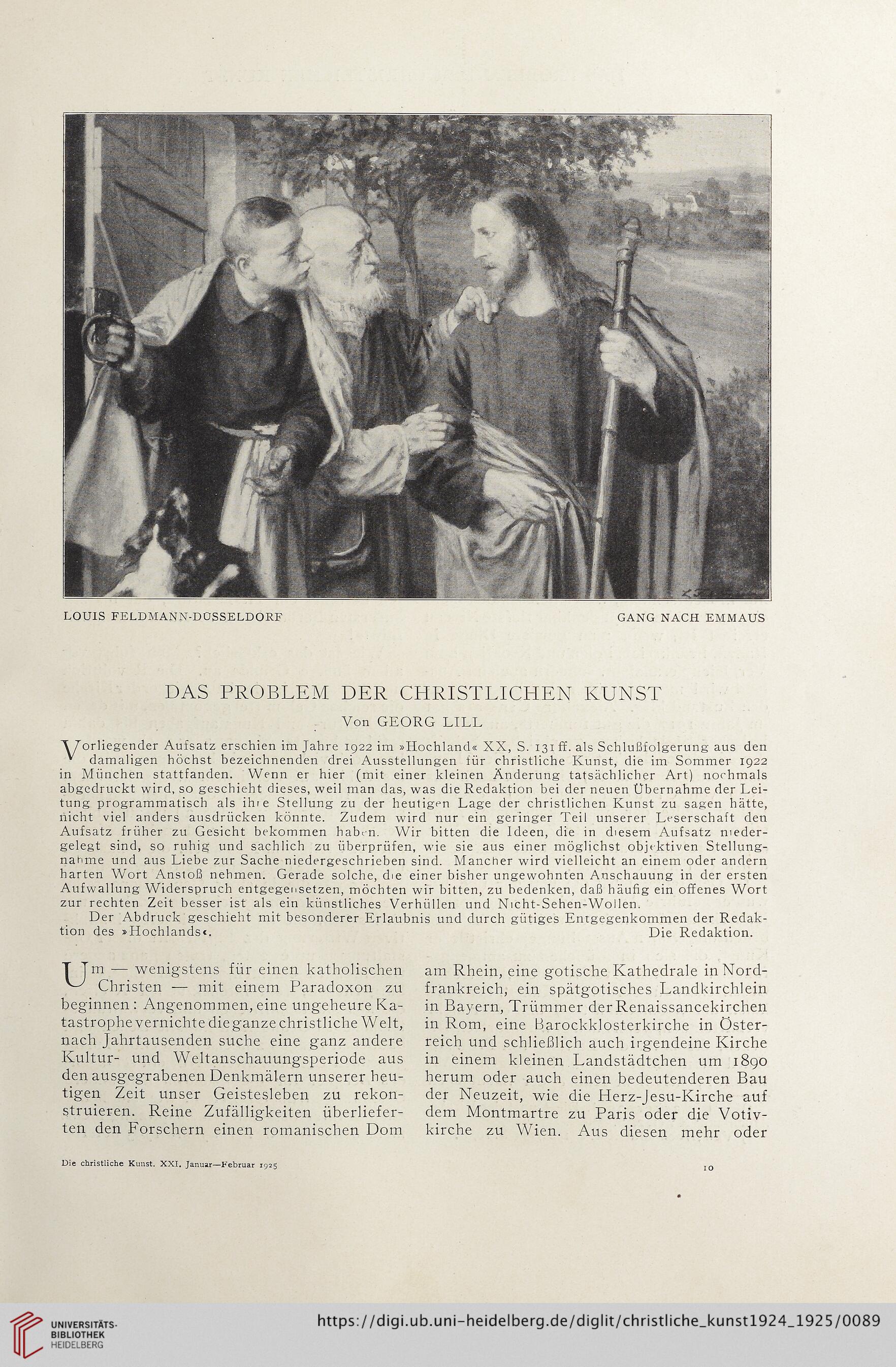 LOUIS FELDMANN-DÜSSELDORF

GANG NACH EMMAUS

DAS PROBLEM DER CHRISTLICHEN KUNST

Von GEORG LILL

Vorliegender Aufsatz erschien im Jahre 1922 im »Hochland« XX, S. 131 ff. als Schlußfolgerung aus den damaligen höchst bezeichnenden drei Ausstellungen für christliche Kunst, die im Sommer 1922 in München stattfanden. Wenn er hier (mit einer kleinen Änderung tatsächlicher Art) nochmals abgedruckt wird, so geschieht dieses, weil man das, was die Redaktion bei der neuen Übernahme der Leitung programmatisch als ihre Stellung zu der heutigen Lage der christlichen Kunst zu sagen hätte, nicht viel anders ausdrücken könnte. Zudem wird nur ein geringer Teil unserer Leserschaft den Aufsatz früher zu Gesicht bekommen haben. Wir bitten die Ideen, die in diesem Aufsatz niedergelegt sind, so ruhig und sachlich zu überprüfen, wie sie aus einer möglichst objektiven Stellungnahme und aus Liebe zur Sache niedergeschrieben sind. Mancher wird vielleicht an einem oder andern harten Wort Anstoß nehmen. Gerade solche, die einer bisher ungewohnten Anschauung in der ersten Aufwallung Widerspruch entgegensetzen, möchten wir bitten, zu bedenken, daß häufig ein offenes Wort zur rechten Zeit besser ist als ein künstliches Verhüllen und Nicht-Sehen-Wollen.

Der Abdruck geschieht mit besonderer Erlaubnis und durch gütiges Entgegenkommen der Redaktion des »Hochlands«. Die Redaktion.

Um — wenigstens für einen katholischen Christen — mit einem Paradoxon zu beginnen: Angenommen, eine ungeheure Katastrophe vernichte die ganze christliche Welt, nach Jahrtausenden suche eine ganz andere Kultur- und Weltanschauungsperiode aus den ausgegrabenen Denkmälern unserer heutigen Zeit unser Geistesleben zu rekonstruieren. Reine Zufälligkeiten überlieferten den Forschern einen romanischen Dom am Rhein, eine gotische Kathedrale in Nordfrankreich, ein spätgotisches Landkirchlein in Bayern, Trümmer der Renaissancekirchen in Rom, eine Barockklosterkirche in Österreich und schließlich auch irgendeine Kirche in einem kleinen Landstädtchen um 1890 herum oder auch einen bedeutenderen Bau der Neuzeit, wie die Herz-Jesu-Kirche auf dem Montmartre zu Paris oder die Votivkirche zu Wien. Aus diesen mehr oder

Die christliche Kunst. XXI. Januar—Februar 1925

10

UNIVERSITÄTS-BIBLIOTHEK HEIDELBERG

https://digi.ub.uni-heidelberg.de/diglit/christliche_kunst1924_1925/0089